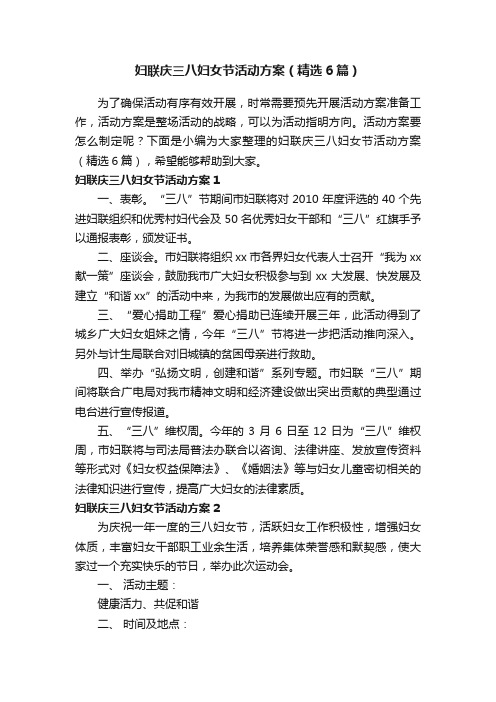 妇联庆三八妇女节活动方案（精选6篇）

为了确保活动有序有效开展，时常需要预先开展活动方案准备工作，活动方案是整场活动的战略，可以为活动指明方向。活动方案要怎么制定呢？下面是小编为大家整理的妇联庆三八妇女节活动方案（精选6篇），希望能够帮助到大家。

妇联庆三八妇女节活动方案1

一、表彰。“三八”节期间市妇联将对2010年度评选的40个先进妇联组织和优秀村妇代会及50名优秀妇女干部和“三八”红旗手予以通报表彰，颁发证书。

二、座谈会。市妇联将组织xx市各界妇女代表人士召开“我为xx献一策”座谈会，鼓励我市广大妇女积极参与到xx大发展、快发展及建立“和谐xx”的活动中来，为我市的发展做出应有的贡献。

三、“爱心捐助工程”爱心捐助已连续开展三年，此活动得到了城乡广大妇女姐妹之情，今年“三八”节将进一步把活动推向深入。另外与计生局联合对旧城镇的贫困母亲进行救助。

四、举办“弘扬文明，创建和谐”系列专题。市妇联“三八”期间将联合广电局对我市精神文明和经济建设做出突出贡献的典型通过电台进行宣传报道。

五、“三八”维权周。今年的3月6日至12日为“三八”维权周，市妇联将与司法局普法办联合以咨询、法律讲座、发放宣传资料等形式对《妇女权益保障法》、《婚姻法》等与妇女儿童密切相关的法律知识进行宣传，提高广大妇女的法律素质。

妇联庆三八妇女节活动方案2

为庆祝一年一度的三八妇女节，活跃妇女工作积极性，增强妇女体质，丰富妇女干部职工业余生活，培养集体荣誉感和默契感，使大家过一个充实快乐的节日，举办此次运动会。

一、活动主题：

健康活力、共促和谐

二、时间及地点：